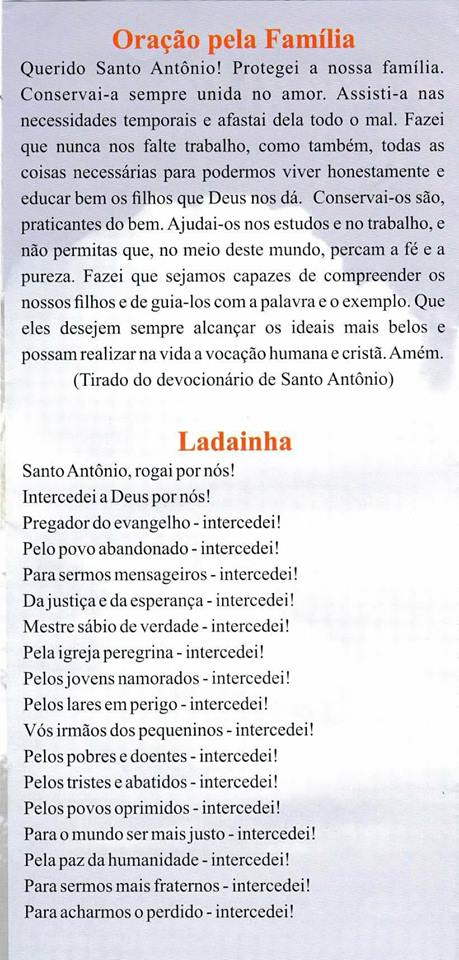 Oração pela Família

Querido Santo Antônio! Protegei a nossa família. Conservai-a sempre unida no amor. Assisti-a nas necessidades temporais e afastai dela todo o mal. Fazei que nunca nos falte trabalho, como também, todas as coisas necessárias para podermos viver honestamente e educar bem os filhos que Deus nos dá. Conservai-os são, praticantes do bem. Ajudai-os nos estudos e no trabalho, e não permitas que, no meio deste mundo, percam a fé e a pureza. Fazei que sejamos capazes de compreender os nossos filhos e de guia-los com a palavra e o exemplo. Que eles desejem sempre alcançar os ideais mais belos e possam realizar na vida a vocação humana e cristã. Amém.

(Tirado do devocionário de Santo Antônio)

Ladainha

Santo Antônio, rogai por nós!
Intercedei a Deus por nós!
Pregador do evangelho - intercedei!
Pelo povo abandonado - intercedei!
Para sermos mensageiros - intercedei!
Da justiça e da esperança - intercedei!
Mestre sábio de verdade - intercedei!
Pela igreja peregrina - intercedei!
Pelos jovens namorados - intercedei!
Pelos lares em perigo - intercedei!
Vós irmãos dos pequeninos - intercedei!
Pelos pobres e doentes - intercedei!
Pelos tristes e abatidos - intercedei!
Pelos povos oprimidos - intercedei!
Para o mundo ser mais justo - intercedei!
Pela paz da humanidade - intercedei!
Para sermos mais fraternos - intercedei!
Para acharmos o perdido - intercedei!